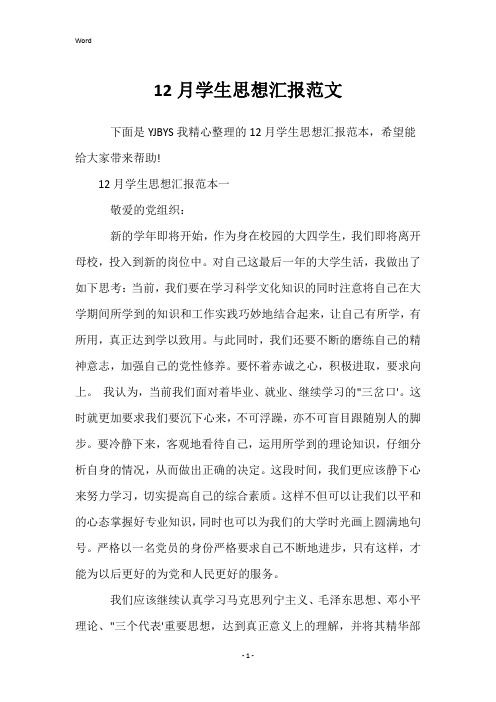 Word

12 月学生思想汇报范文

下面是 YJBYS 我精心整理的 12 月学生思想汇报范本，希望能给大家带来帮助!

12 月学生思想汇报范本一

敬爱的党组织：

新的学年即将开始，作为身在校园的大四学生，我们即将离开母校，投入到新的岗位中。对自己这最后一年的大学生活，我做出了如下思考：当前，我们要在学习科学文化知识的同时注意将自己在大学期间所学到的知识和工作实践巧妙地结合起来，让自己有所学，有所用，真正达到学以致用。与此同时，我们还要不断的磨练自己的精神意志，加强自己的党性修养。要怀着赤诚之心，积极进取，要求向上。 我认为，当前我们面对着毕业、就业、继续学习的"三岔口'。这时就更加要求我们要沉下心来，不可浮躁，亦不可盲目跟随别人的脚步。要冷静下来，客观地看待自己，运用所学到的理论知识，仔细分析自身的情况，从而做出正确的决定。这段时间，我们更应该静下心来努力学习，切实提高自己的综合素质。这样不但可以让我们以平和的心态掌握好专业知识，同时也可以为我们的大学时光画上圆满地句号。严格以一名党员的身份严格要求自己不断地进步，只有这样，才能为以后更好的为党和人民更好的服务。

我们应该继续认真学习马克思列宁主义、毛泽东思想、邓小平理论、"三个代表'重要思想，达到真正意义上的理解，并将其精华部

- 1 -